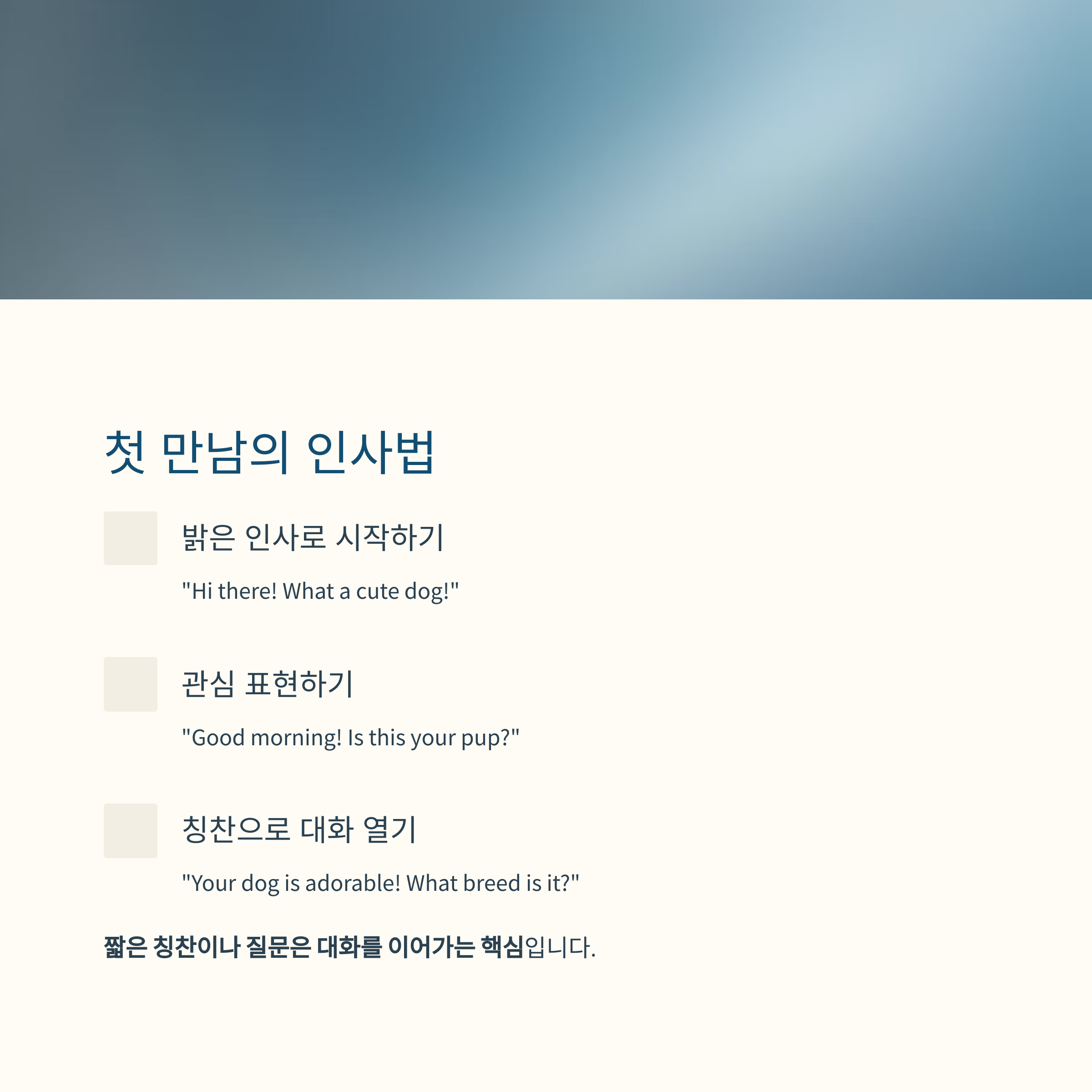 첫 만남의 인사법

밝은 인사로 시작하기

"Hi there! What a cute dog!"

관심 표현하기

"Good morning! Is this your pup?"

칭찬으로 대화 열기

"Your dog is adorable! What breed is it?"

짧은 칭찬이나 질문은 대화를 이어가는 핵심입니다.